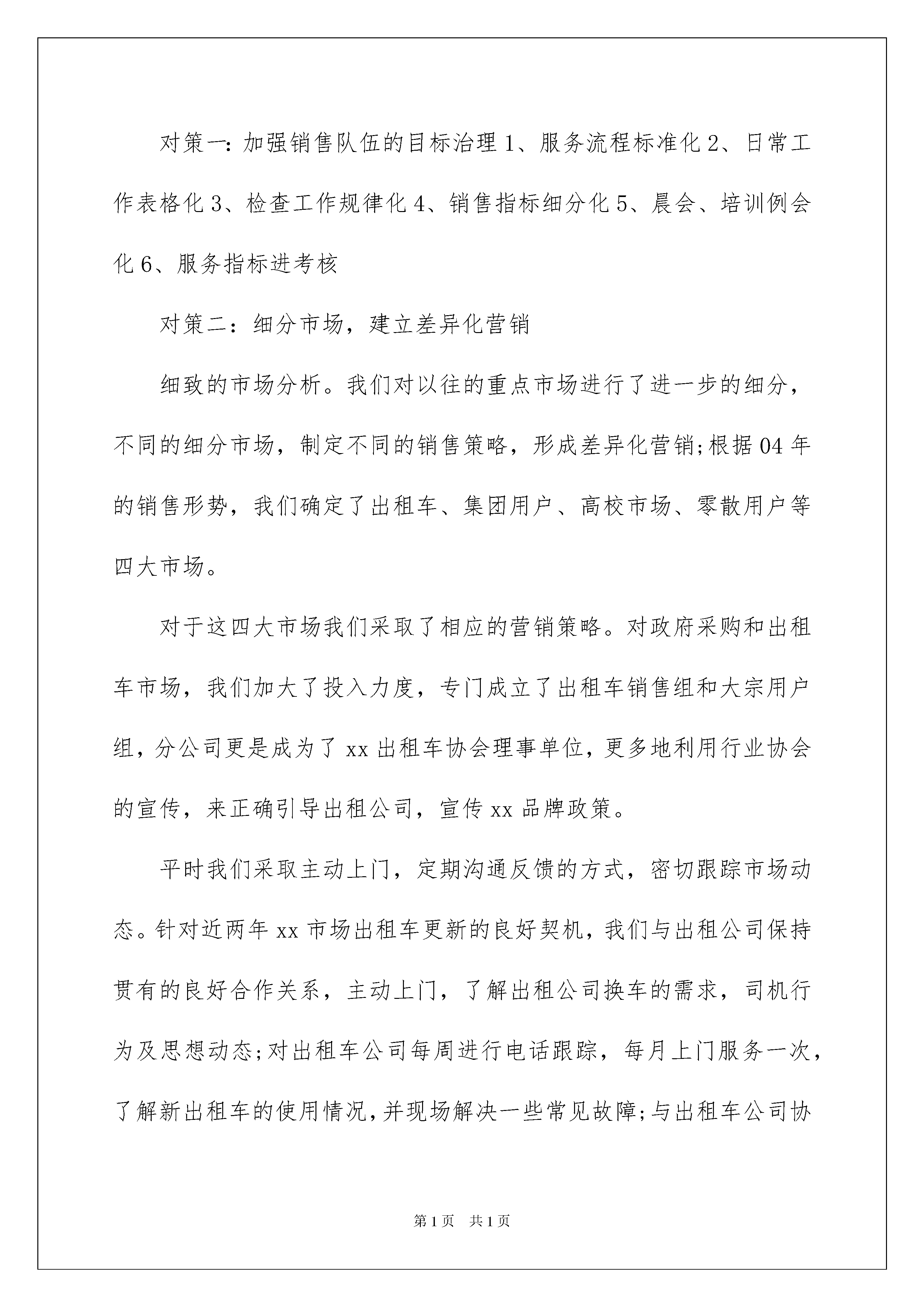 对策一：加强销售队伍的目标治理 1、服务流程标准化 2、日常工作表格化 3、检查工作规律化 4、销售指标细分化 5、晨会、培训例会化 6、服务指标进考核

对策二：细分市场，建立差异化营销

细致的市场分析。我们对以往的重点市场进行了进一步的细分，不同的细分市场，制定不同的销售策略，形成差异化营销;根据 04 年的销售形势，我们确定了出租车、集团用户、高校市场、零散用户等四大市场。

对于这四大市场我们采取了相应的营销策略。对政府采购和出租车市场，我们加大了投入力度，专门成立了出租车销售组和大宗用户组，分公司更是成为了 xx 出租车协会理事单位，更多地利用行业协会的宣传，来正确引导出租公司，宣传 xx 品牌政策。

平时我们采取主动上门，定期沟通反馈的方式，密切跟踪市场动态。针对近两年 xx 市场出租车更新的良好契机，我们与出租公司保持贯有的良好合作关系，主动上门，了解出租公司换车的需求，司机行为及思想动态;对出租车公司每周进行电话跟踪，每月上门服务一次，了解新出租车的使用情况，并现场解决一些常见故障;与出租车公司协

第 1 页　共 1 页